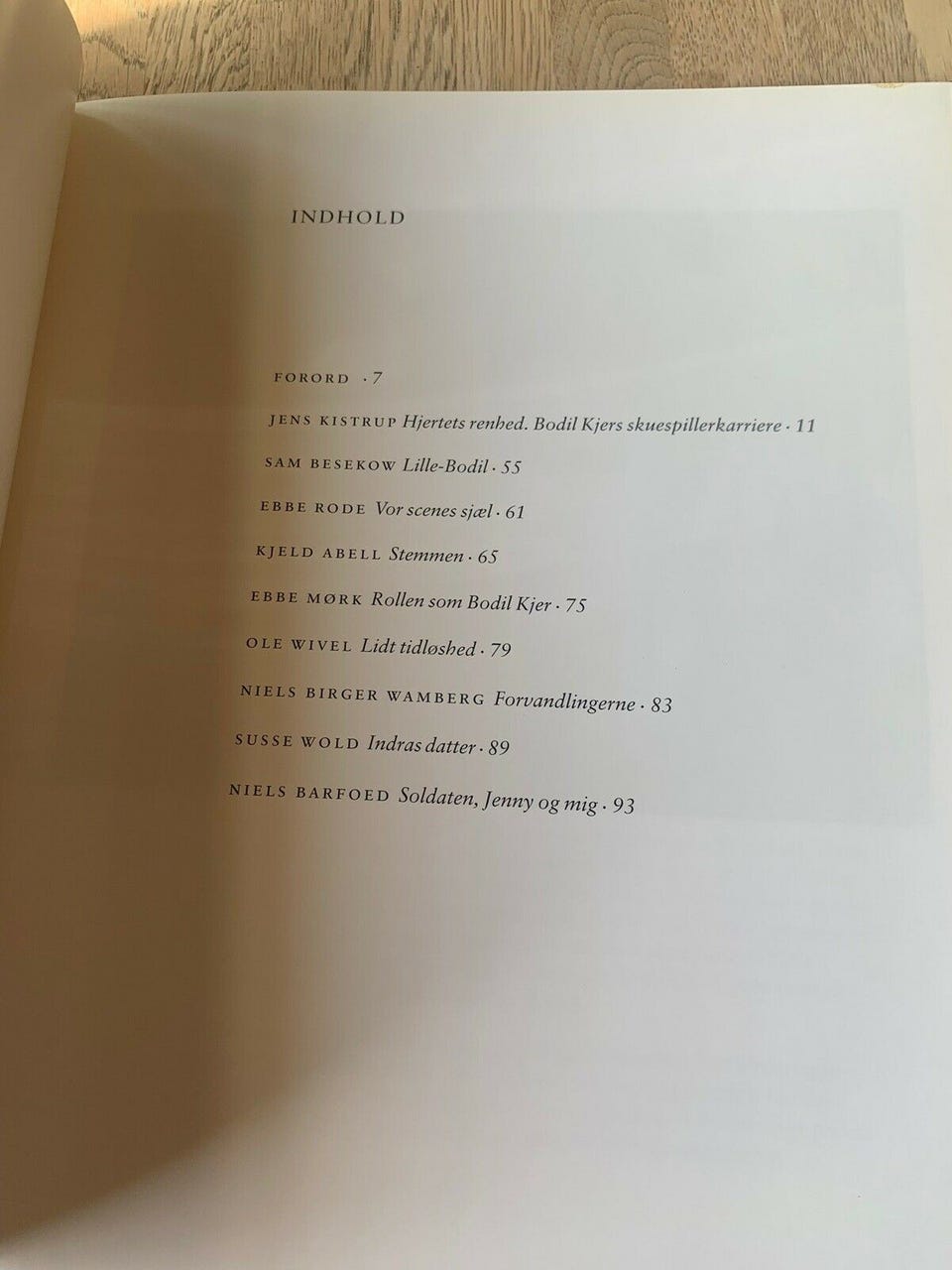 INDHOLD

FORORD · 7

JENS KISTRUP Hjertets renhed. Bodil Kjers skuespillerkarriere · 11

SAM BESEKOW Lille-Bodil · 55

EBBE RODE Vor scenes sjæl · 61

KJELD ABELL Stemmen · 65

EBBE MØRK Rollen som Bodil Kjer · 75

OLE WIVEL Lidt tidløshed · 79

NIELS BIRGER WAMBERG Forvandlingerne · 83

SUSSE WOLD Indras datter · 89

NIELS BARFOED Soldaten, Jenny og mig · 93